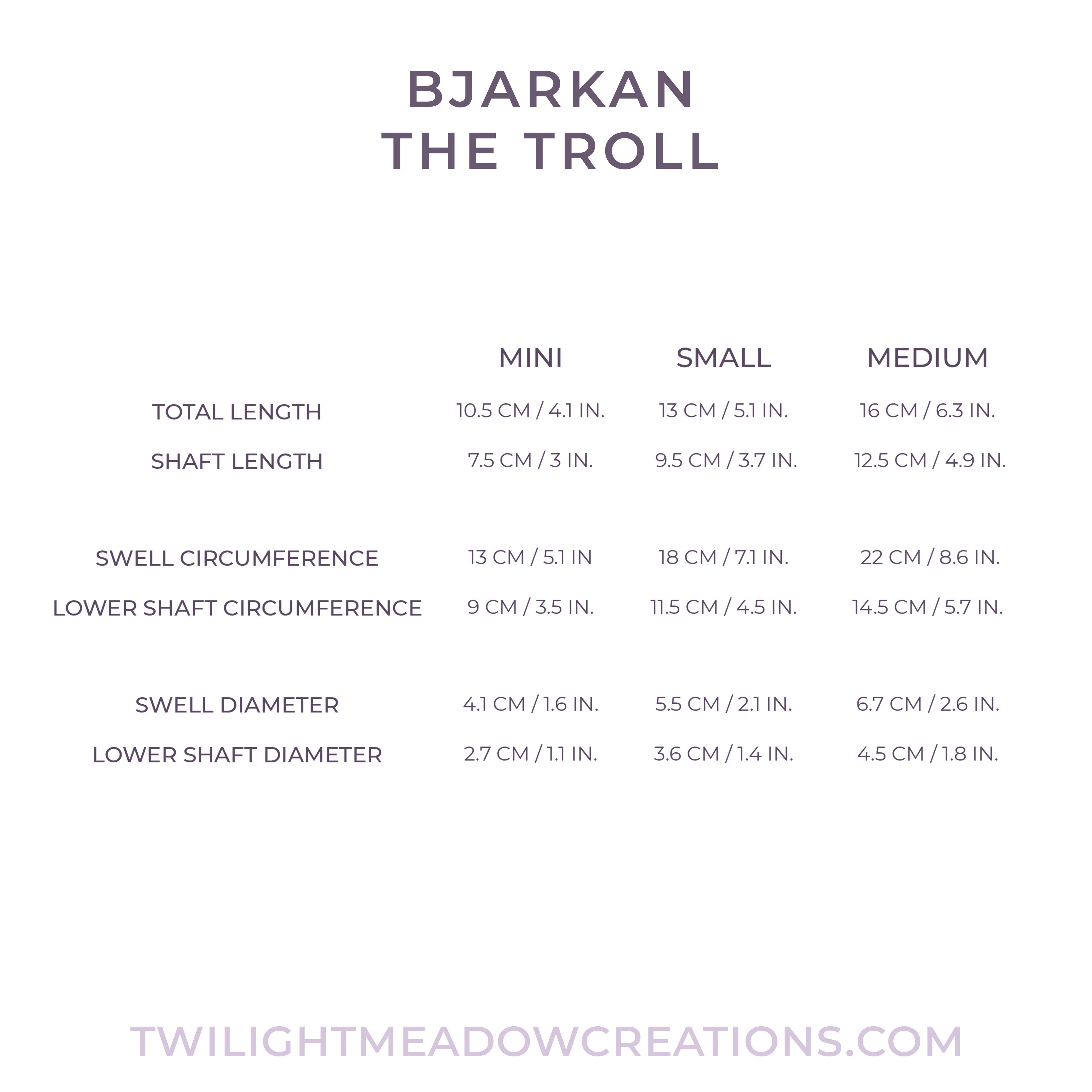 BJARKAN
THE TROLL

| | MINI | SMALL | MEDIUM |
|---|---|---|---|
| TOTAL LENGTH | 10.5 CM / 4.1 IN. | 13 CM / 5.1 IN. | 16 CM / 6.3 IN. |
| SHAFT LENGTH | 7.5 CM / 3 IN. | 9.5 CM / 3.7 IN. | 12.5 CM / 4.9 IN. |
| SWELL CIRCUMFERENCE | 13 CM / 5.1 IN | 18 CM / 7.1 IN. | 22 CM / 8.6 IN. |
| LOWER SHAFT CIRCUMFERENCE | 9 CM / 3.5 IN. | 11.5 CM / 4.5 IN. | 14.5 CM / 5.7 IN. |
| SWELL DIAMETER | 4.1 CM / 1.6 IN. | 5.5 CM / 2.1 IN. | 6.7 CM / 2.6 IN. |
| LOWER SHAFT DIAMETER | 2.7 CM / 1.1 IN. | 3.6 CM / 1.4 IN. | 4.5 CM / 1.8 IN. |

TWILIGHTMEADOWCREATIONS.COM